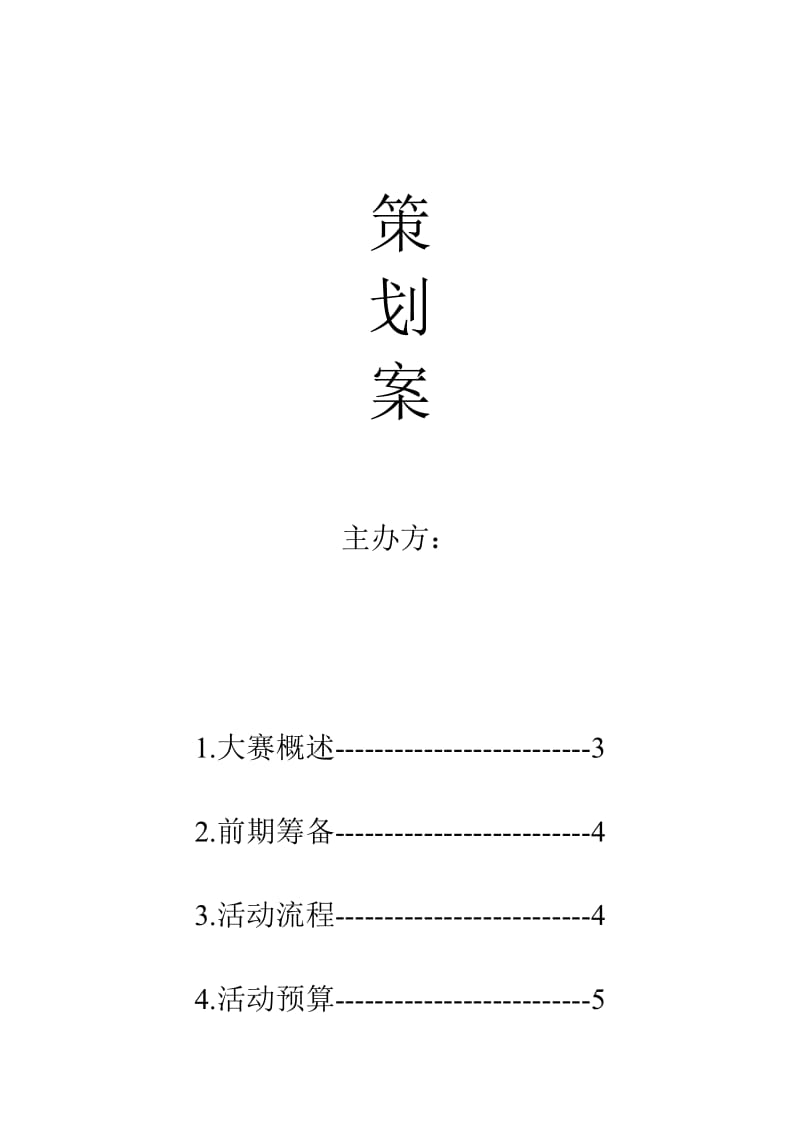 策
划
案

主办方：

1.大赛概述--------------------------3

2.前期筹备--------------------------4

3.活动流程--------------------------4

4.活动预算--------------------------5